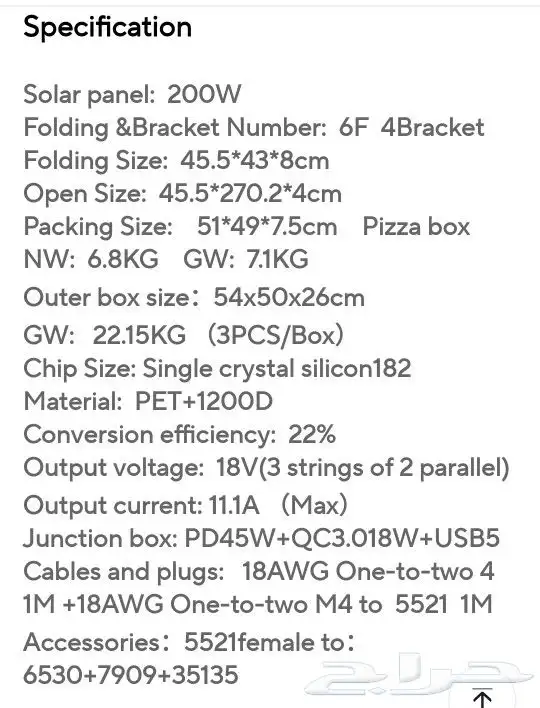 Specification

Solar panel: 200W
Folding &Bracket Number: 6F 4Bracket
Folding Size: 45.5*43*8cm
Open Size: 45.5*270.2*4cm
Packing Size: 51*49*7.5cm Pizza box
NW: 6.8KG GW: 7.1KG
Outer box size: 54x50x26cm
GW: 22.15KG (3PCS/Box)
Chip Size: Single crystal silicon182
Material: PET+1200D
Conversion efficiency: 22%
Output voltage: 18V(3 strings of 2 parallel)
Output current: 11.1A (Max)
Junction box: PD45W+QC3.018W+USB5
Cables and plugs: 18AWG One-to-two 4 1M +18AWG One-to-two M4 to 5521 1M
Accessories: 5521female to: 6530+7909+35135

حراج